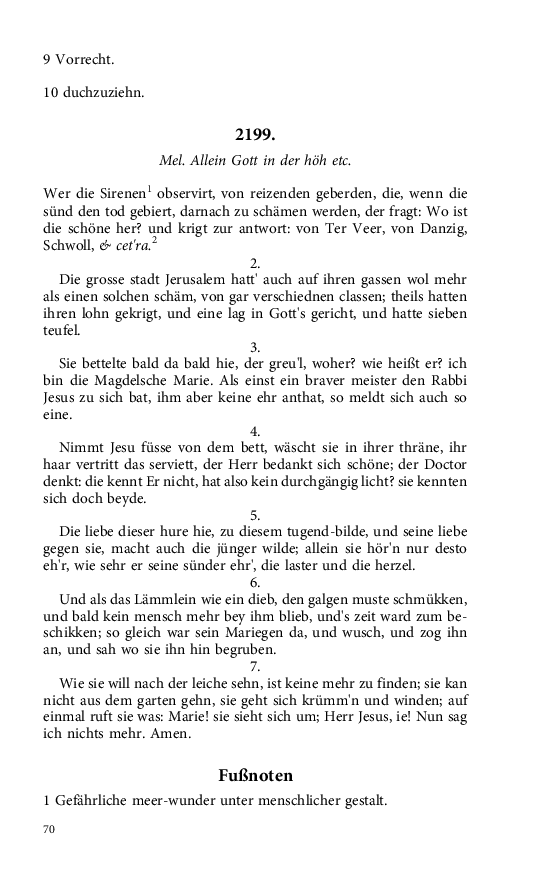 9 Vorrecht.

10 duchzuziehn.

2199.

Mel. Allein Gott in der höh etc.

Wer die Sirenen$^1$ observirt, von reizenden geberden, die, wenn die sünd den tod gebiert, darnach zu schämen werden, der fragt: Wo ist die schöne her? und krigt zur antwort: von Ter Veer, von Danzig, Schwoll, & cet'ra.$^2$

2.

Die grosse stadt Jerusalem hatt' auch auf ihren gassen wol mehr als einen solchen schäm, von gar verschiednen classen; theils hatten ihren lohn gekrigt, und eine lag in Gott's gericht, und hatte sieben teufel.

3.

Sie bettelte bald da bald hie, der greu'l, woher? wie heißt er? ich bin die Magdelsche Marie. Als einst ein braver meister den Rabbi Jesus zu sich bat, ihm aber keine ehr anthat, so meldt sich auch so eine.

4.

Nimmt Jesu füsse von dem bett, wäscht sie in ihrer thräne, ihr haar vertritt das serviett, der Herr bedankt sich schöne; der Doctor denkt: die kennt Er nicht, hat also kein durchgängig licht? sie kennten sich doch beyde.

5.

Die liebe dieser hure hie, zu diesem tugend-bilde, und seine liebe gegen sie, macht auch die jünger wilde; allein sie hör'n nur desto eh'r, wie sehr er seine sünder ehr', die laster und die herzel.

6.

Und als das Lämmlein wie ein dieb, den galgen muste schmükken, und bald kein mensch mehr bey ihm blieb, und's zeit ward zum beschikken; so gleich war sein Mariegen da, und wusch, und zog ihn an, und sah wo sie ihn hin begruben.

7.

Wie sie will nach der leiche sehn, ist keine mehr zu finden; sie kan nicht aus dem garten gehn, sie geht sich krümm'n und winden; auf einmal ruft sie was: Marie! sie sieht sich um; Herr Jesus, ie! Nun sag ich nichts mehr. Amen.

Fußnoten

1 Gefährliche meer-wunder unter menschlicher gestalt.

70